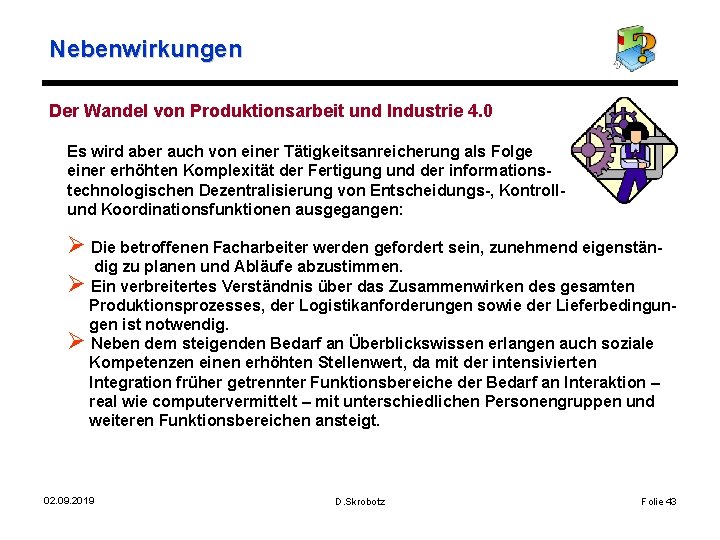 Nebenwirkungen

Der Wandel von Produktionsarbeit und Industrie 4.0

Es wird aber auch von einer Tätigkeitsanreicherung als Folge einer erhöhten Komplexität der Fertigung und der informationstechnologischen Dezentralisierung von Entscheidungs-, Kontroll- und Koordinationsfunktionen ausgegangen:

➢ Die betroffenen Facharbeiter werden gefordert sein, zunehmend eigenständig zu planen und Abläufe abzustimmen.
➢ Ein verbreitertes Verständnis über das Zusammenwirken des gesamten Produktionsprozesses, der Logistikanforderungen sowie der Lieferbedingungen ist notwendig.
➢ Neben dem steigenden Bedarf an Überblickswissen erlangen auch soziale Kompetenzen einen erhöhten Stellenwert, da mit der intensivierten Integration früher getrennter Funktionsbereiche der Bedarf an Interaktion – real wie computervermittelt – mit unterschiedlichen Personengruppen und weiteren Funktionsbereichen ansteigt.

02.09.2019 D.Skrobotz Folie 43